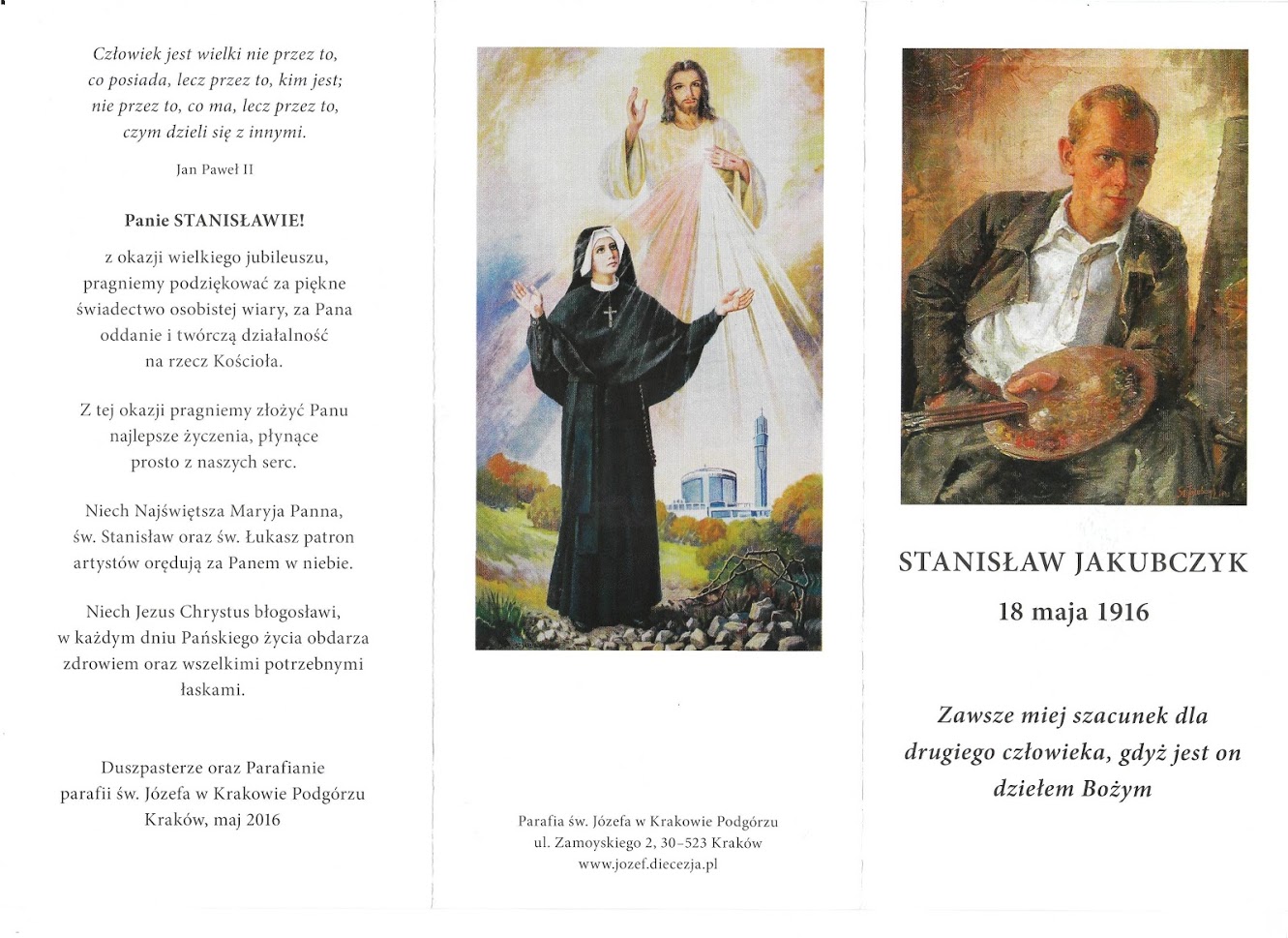 Człowiek jest wielki nie przez to, co posiada, lecz przez to, kim jest; nie przez to, co ma, lecz przez to, czym dzieli się z innymi.

Jan Paweł II

Panie STANISŁAWIE!

z okazji wielkiego jubileuszu, pragniemy podziękować za piękne świadectwo osobistej wiary, za Pana oddanie i twórczą działalność na rzecz Kościoła.

Z tej okazji pragniemy złożyć Panu najlepsze życzenia, płynące prosto z naszych serc.

Niech Najświętsza Maryja Panna, św. Stanisław oraz św. Łukasz patron artystów orędują za Panem w niebie.

Niech Jezus Chrystus błogosławi, w każdym dniu Pańskiego życia obdarza zdrowiem oraz wszelkimi potrzebnymi łaskami.

Duszpasterze oraz Parafianie parafii św. Józefa w Krakowie Podgórzu Kraków, maj 2016

Parafia św. Józefa w Krakowie Podgórzu
ul. Zamoyskiego 2, 30-523 Kraków
www.jozef.diecezja.pl

STANISŁAW JAKUBCZYK
18 maja 1916

Zawsze miej szacunek dla drugiego człowieka, gdyż jest on dziełem Bożym